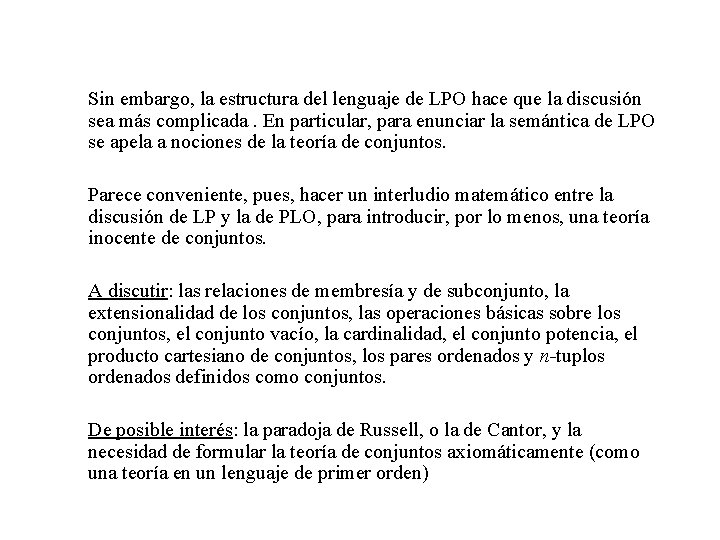 Sin embargo, la estructura del lenguaje de LPO hace que la discusión sea más complicada . En particular, para enunciar la semántica de LPO se apela a nociones de la teoría de conjuntos.

Parece conveniente, pues, hacer un interludio matemático entre la discusión de LP y la de PLO, para introducir, por lo menos, una teoría inocente de conjuntos.

A discutir: las relaciones de membresía y de subconjunto, la extensionalidad de los conjuntos, las operaciones básicas sobre los conjuntos, el conjunto vacío, la cardinalidad, el conjunto potencia, el producto cartesiano de conjuntos, los pares ordenados y $n$-tuplos ordenados definidos como conjuntos.

De posible interés: la paradoja de Russell, o la de Cantor, y la necesidad de formular la teoría de conjuntos axiomáticamente (como una teoría en un lenguaje de primer orden)